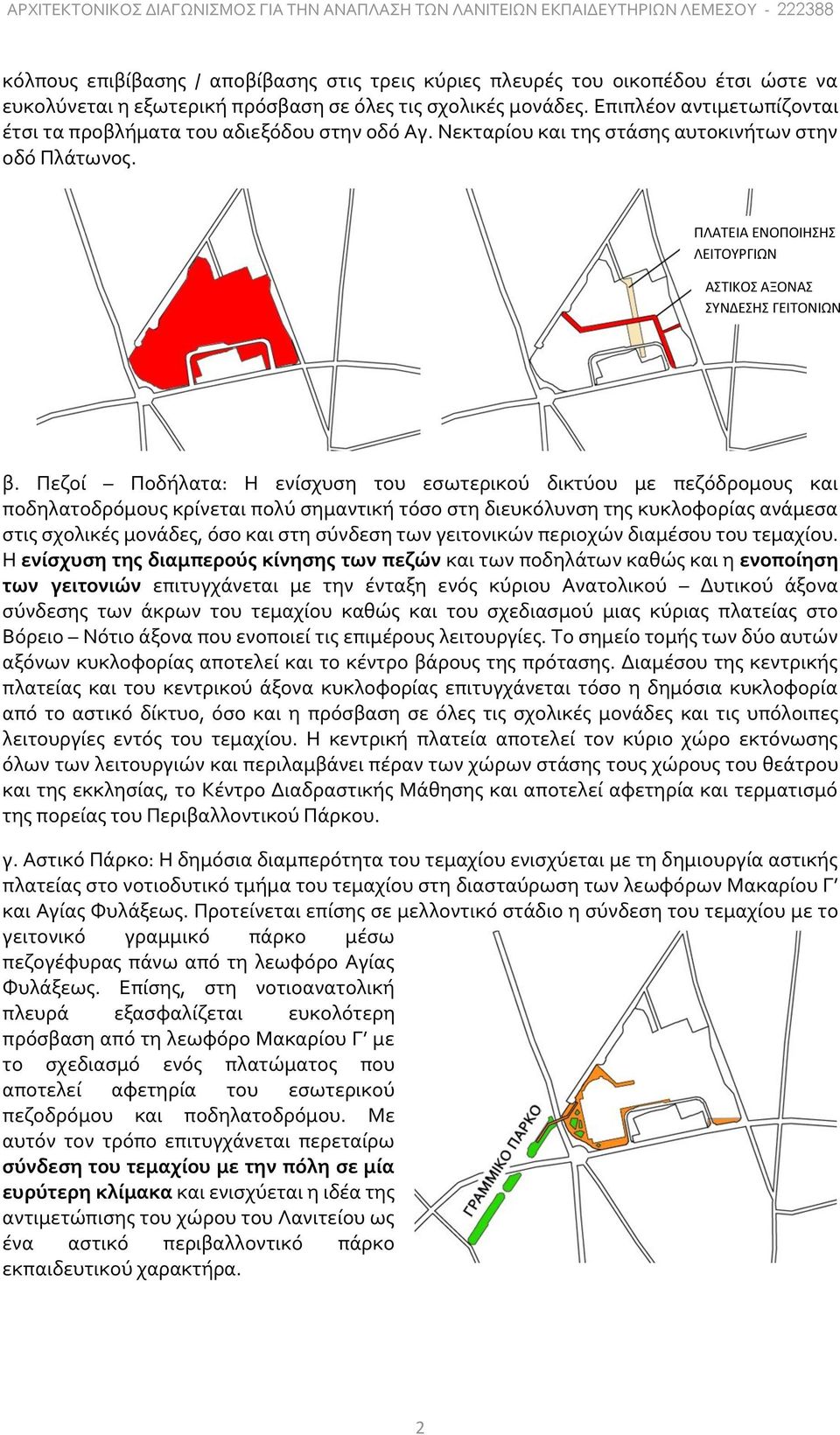 ΑΡΧΙΤΕΚΤΟΝΙΚΟΣ ΔΙΑΓΩΝΙΣΜΟΣ ΓΙΑ ΤΗΝ ΑΝΑΠΛΑΣΗ ΤΩΝ ΛΑΝΙΤΕΙΩΝ ΕΚΠΑΙΔΕΥΤΗΡΙΩΝ ΛΕΜΕΣΟΥ - 222388

κόλπους επιβίβασης / αποβίβασης στις τρεις κύριες πλευρές του οικοπέδου έτσι ώστε να ευκολύνεται η εξωτερική πρόσβαση σε όλες τις σχολικές μονάδες. Επιπλέον αντιμετωπίζονται έτσι τα προβλήματα του αδιεξόδου στην οδό Αγ. Νεκταρίου και της στάσης αυτοκινήτων στην οδό Πλάτωνος.

ΠΛΑΤΕΙΑ ΕΝΟΠΟΙΗΣΗΣ ΛΕΙΤΟΥΡΓΙΩΝ

ΑΣΤΙΚΟΣ ΑΞΟΝΑΣ ΣΥΝΔΕΣΗΣ ΓΕΙΤΟΝΙΩΝ

β. Πεζοί – Ποδήλατα: Η ενίσχυση του εσωτερικού δικτύου με πεζόδρομους και ποδηλατοδρόμους κρίνεται πολύ σημαντική τόσο στη διευκόλυνση της κυκλοφορίας ανάμεσα στις σχολικές μονάδες, όσο και στη σύνδεση των γειτονικών περιοχών διαμέσου του τεμαχίου. Η ενίσχυση της διαμπερούς κίνησης των πεζών και των ποδηλάτων καθώς και η ενοποίηση των γειτονιών επιτυγχάνεται με την ένταξη ενός κύριου Ανατολικού – Δυτικού άξονα σύνδεσης των άκρων του τεμαχίου καθώς και του σχεδιασμού μιας κύριας πλατείας στο Βόρειο – Νότιο άξονα που ενοποιεί τις επιμέρους λειτουργίες. Το σημείο τομής των δύο αυτών αξόνων κυκλοφορίας αποτελεί και το κέντρο βάρους της πρότασης. Διαμέσου της κεντρικής πλατείας και του κεντρικού άξονα κυκλοφορίας επιτυγχάνεται τόσο η δημόσια κυκλοφορία από το αστικό δίκτυο, όσο και η πρόσβαση σε όλες τις σχολικές μονάδες και τις υπόλοιπες λειτουργίες εντός του τεμαχίου. Η κεντρική πλατεία αποτελεί τον κύριο χώρο εκτόνωσης όλων των λειτουργιών και περιλαμβάνει πέραν των χώρων στάσης τους χώρους του θεάτρου και της εκκλησίας, το Κέντρο Διαδραστικής Μάθησης και αποτελεί αφετηρία και τερματισμό της πορείας του Περιβαλλοντικού Πάρκου.

γ. Αστικό Πάρκο: Η δημόσια διαμπερότητα του τεμαχίου ενισχύεται με τη δημιουργία αστικής πλατείας στο νοτιοδυτικό τμήμα του τεμαχίου στη διασταύρωση των λεωφόρων Μακαρίου Γ’ και Αγίας Φυλάξεως. Προτείνεται επίσης σε μελλοντικό στάδιο η σύνδεση του τεμαχίου με το γειτονικό γραμμικό πάρκο μέσω πεζογέφυρας πάνω από τη λεωφόρο Αγίας Φυλάξεως. Επίσης, στη νοτιοανατολική πλευρά εξασφαλίζεται ευκολότερη πρόσβαση από τη λεωφόρο Μακαρίου Γ’ με το σχεδιασμό ενός πλατώματος που αποτελεί αφετηρία του εσωτερικού πεζοδρόμου και ποδηλατοδρόμου. Με αυτόν τον τρόπο επιτυγχάνεται περεταίρω σύνδεση του τεμαχίου με την πόλη σε μία ευρύτερη κλίμακα και ενισχύεται η ιδέα της αντιμετώπισης του χώρου του Λανιτείου ως ένα αστικό περιβαλλοντικό πάρκο εκπαιδευτικού χαρακτήρα.

ΓΡΑΜΜΙΚΟ ΠΑΡΚΟ

2